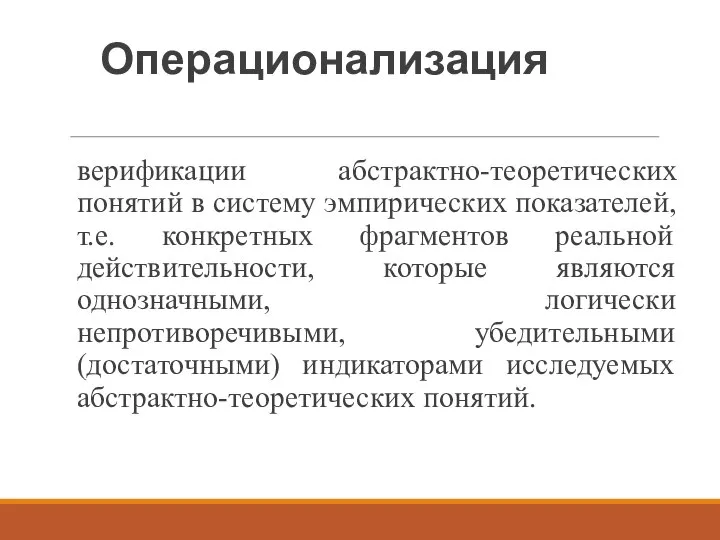 Операционализация

верификации абстрактно-теоретических понятий в систему эмпирических показателей, т.е. конкретных фрагментов реальной действительности, которые являются однозначными, логически непротиворечивыми, убедительными (достаточными) индикаторами исследуемых абстрактно-теоретических понятий.